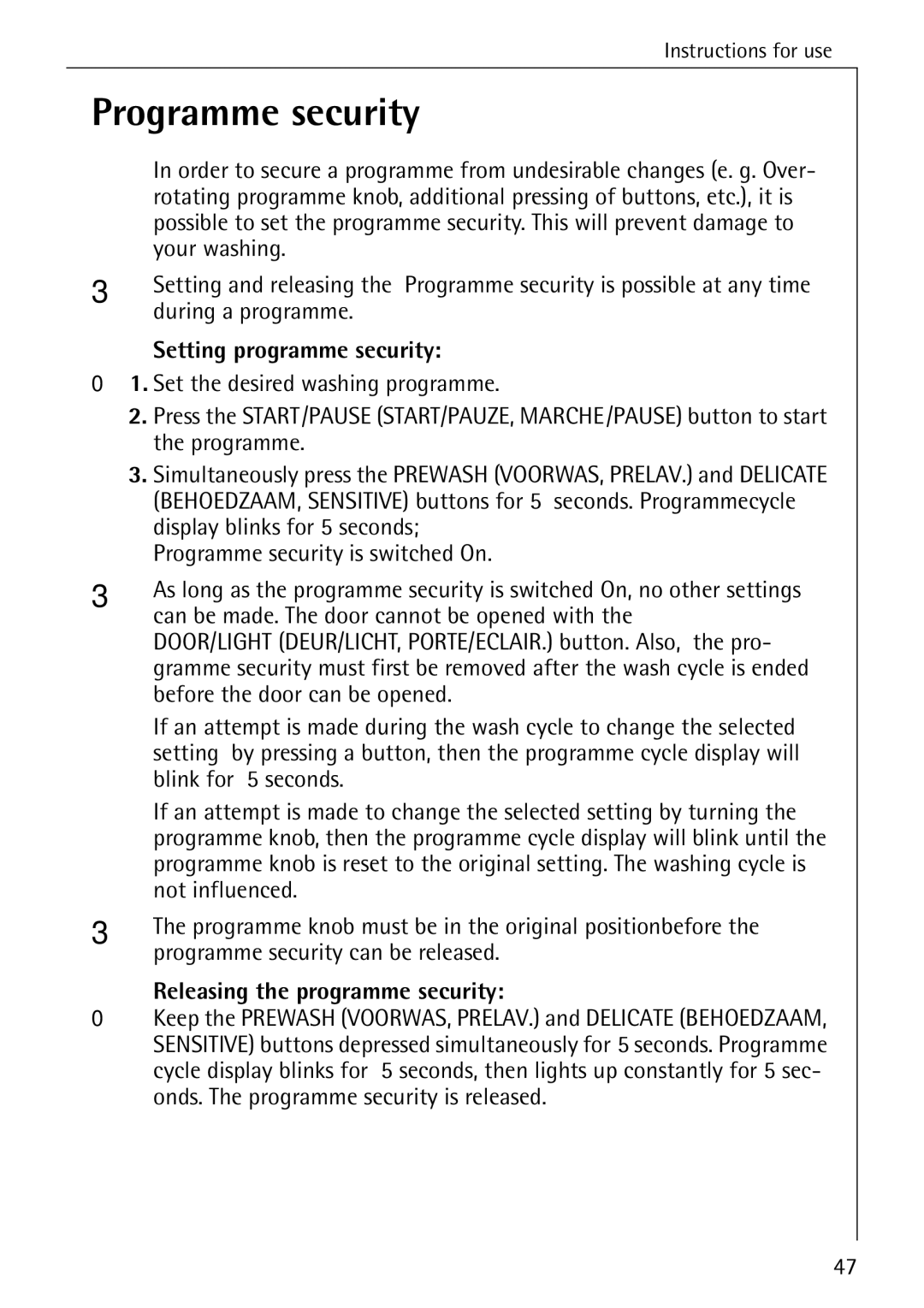 Instructions for use

Programme security

In order to secure a programme from undesirable changes (e. g. Overrotating programme knob, additional pressing of buttons, etc.), it is possible to set the programme security. This will prevent damage to your washing.

3 Setting and releasing the Programme security is possible at any time during a programme.

Setting programme security:

0 1. Set the desired washing programme.

2. Press the START/PAUSE (START/PAUZE, MARCHE/PAUSE) button to start the programme.

3. Simultaneously press the PREWASH (VOORWAS, PRELAV.) and DELICATE (BEHOEDZAAM, SENSITIVE) buttons for 5 seconds. Programmecycle display blinks for 5 seconds;
Programme security is switched On.

3 As long as the programme security is switched On, no other settings can be made. The door cannot be opened with the DOOR/LIGHT (DEUR/LICHT, PORTE/ECLAIR.) button. Also, the programme security must first be removed after the wash cycle is ended before the door can be opened.

If an attempt is made during the wash cycle to change the selected setting by pressing a button, then the programme cycle display will blink for 5 seconds.

If an attempt is made to change the selected setting by turning the programme knob, then the programme cycle display will blink until the programme knob is reset to the original setting. The washing cycle is not influenced.

3 The programme knob must be in the original positionbefore the programme security can be released.

Releasing the programme security:

0 Keep the PREWASH (VOORWAS, PRELAV.) and DELICATE (BEHOEDZAAM, SENSITIVE) buttons depressed simultaneously for 5 seconds. Programme cycle display blinks for 5 seconds, then lights up constantly for 5 seconds. The programme security is released.

47